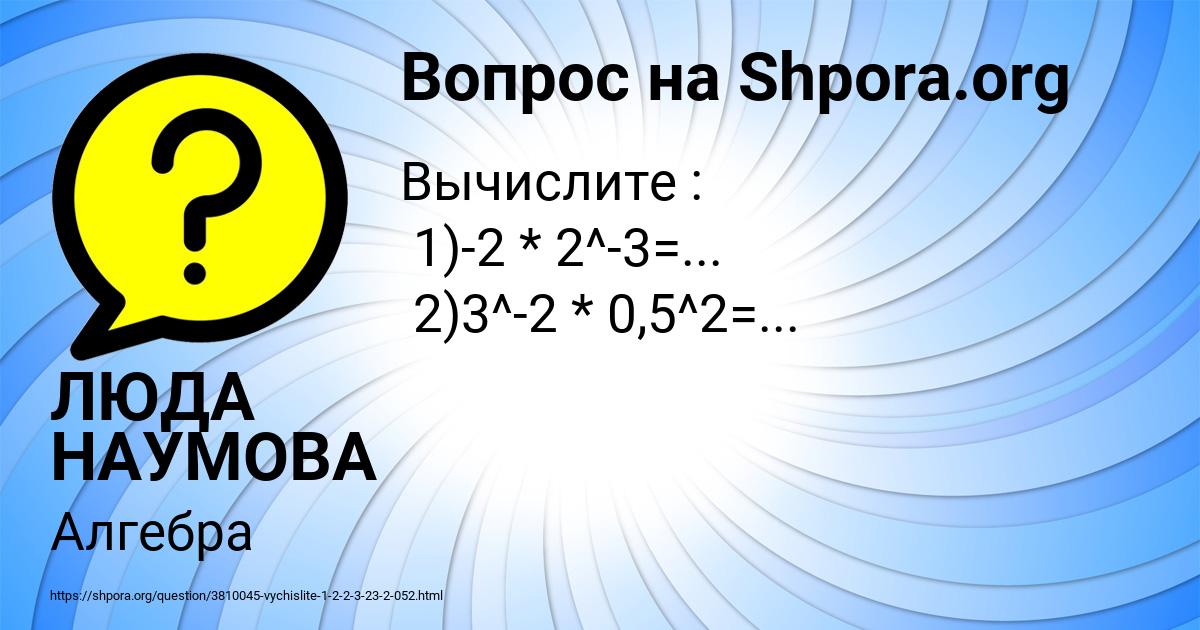 Вопрос на Shpora.org

Вычислите :
1)-2 * 2^-3=...
2)3^-2 * 0,5^2=...

ЛЮДА НАУМОВА

Алгебра

https://shpora.org/question/3810045-vychislite-1-2-2-3-23-2-052.html